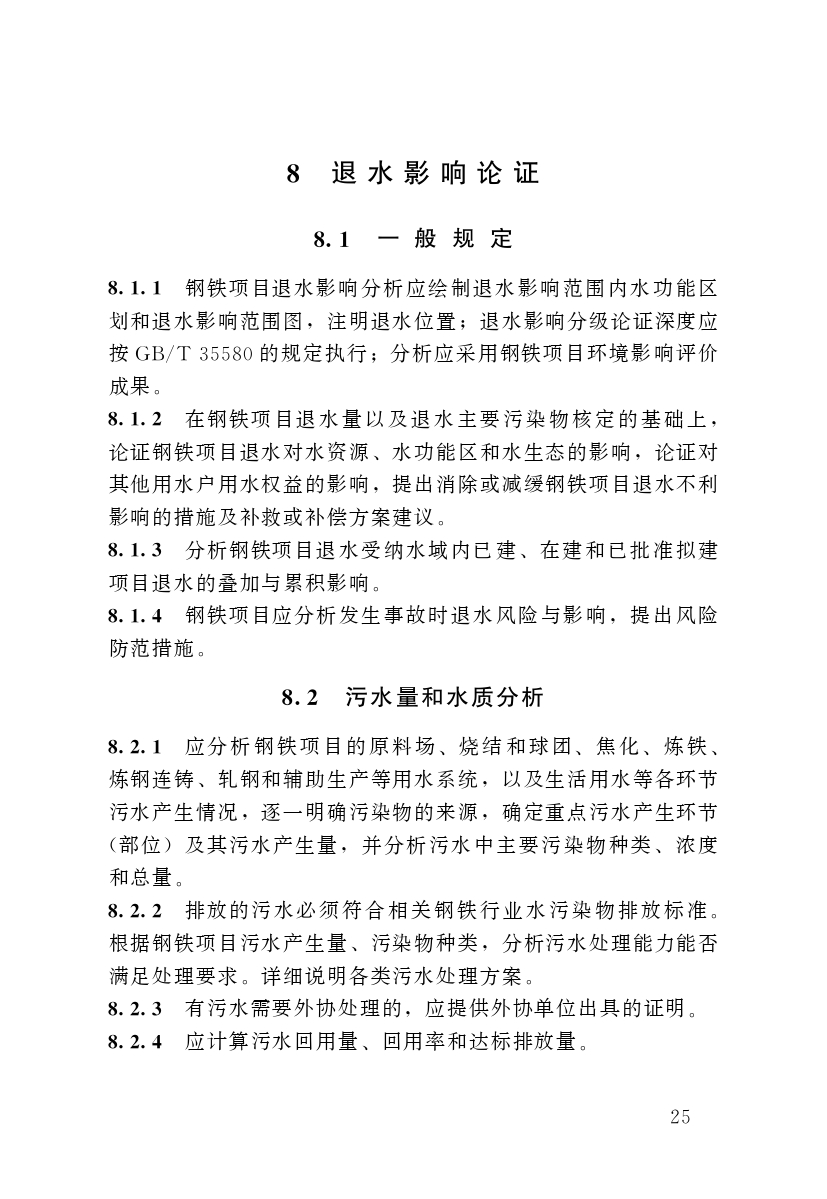 8 退水影响论证

8.1 一般规定

8.1.1 钢铁项目退水影响分析应绘制退水影响范围内水功能区划和退水影响范围图，注明退水位置；退水影响分级论证深度应按 GB/T 35580 的规定执行；分析应采用钢铁项目环境影响评价成果。

8.1.2 在钢铁项目退水量以及退水主要污染物核定的基础上，论证钢铁项目退水对水资源、水功能区和水生态的影响，论证对其他用水户用水权益的影响，提出消除或减缓钢铁项目退水不利影响的措施及补救或补偿方案建议。

8.1.3 分析钢铁项目退水受纳水域内已建、在建和已批准拟建项目退水的叠加与累积影响。

8.1.4 钢铁项目应分析发生事故时退水风险与影响，提出风险防范措施。

8.2 污水量和水质分析

8.2.1 应分析钢铁项目的原料场、烧结和球团、焦化、炼铁、炼钢连铸、轧钢和辅助生产等用水系统，以及生活用水等各环节污水产生情况，逐一明确污染物的来源，确定重点污水产生环节（部位）及其污水产生量，并分析污水中主要污染物种类、浓度和总量。

8.2.2 排放的污水必须符合相关钢铁行业水污染物排放标准。根据钢铁项目污水产生量、污染物种类，分析污水处理能力能否满足处理要求。详细说明各类污水处理方案。

8.2.3 有污水需要外协处理的，应提供外协单位出具的证明。

8.2.4 应计算污水回用量、回用率和达标排放量。

25